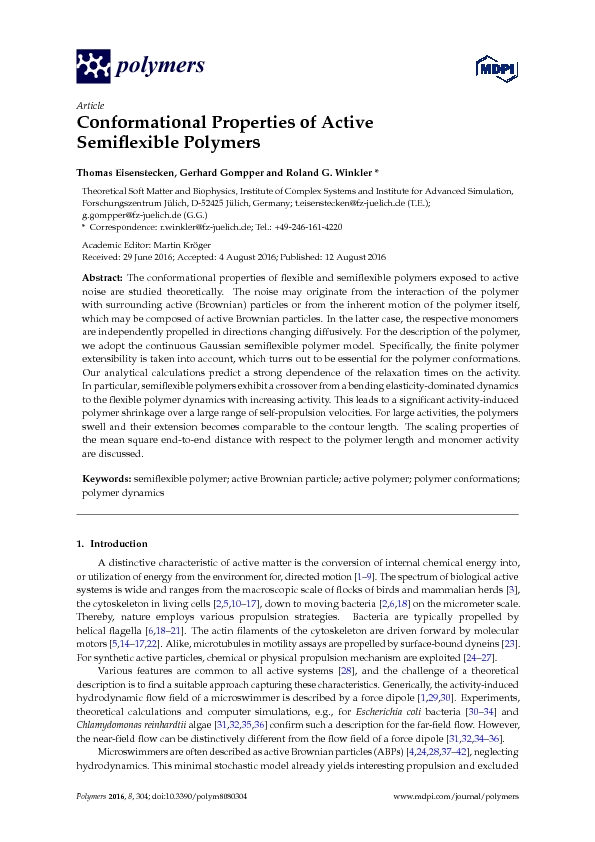 polymers

MDPI

Article
Conformational Properties of Active Semiflexible Polymers

Thomas Eisenstecken, Gerhard Gompper and Roland G. Winkler *

Theoretical Soft Matter and Biophysics, Institute of Complex Systems and Institute for Advanced Simulation, Forschungszentrum Jülich, D-52425 Jülich, Germany; t.eisenstecken@fz-juelich.de (T.E.); g.gompper@fz-juelich.de (G.G.)
* Correspondence: r.winkler@fz-juelich.de; Tel.: +49-246-161-4220

Academic Editor: Martin Kröger
Received: 29 June 2016; Accepted: 4 August 2016; Published: 12 August 2016

Abstract: The conformational properties of flexible and semiflexible polymers exposed to active noise are studied theoretically. The noise may originate from the interaction of the polymer with surrounding active (Brownian) particles or from the inherent motion of the polymer itself, which may be composed of active Brownian particles. In the latter case, the respective monomers are independently propelled in directions changing diffusively. For the description of the polymer, we adopt the continuous Gaussian semiflexible polymer model. Specifically, the finite polymer extensibility is taken into account, which turns out to be essential for the polymer conformations. Our analytical calculations predict a strong dependence of the relaxation times on the activity. In particular, semiflexible polymers exhibit a crossover from a bending elasticity-dominated dynamics to the flexible polymer dynamics with increasing activity. This leads to a significant activity-induced polymer shrinkage over a large range of self-propulsion velocities. For large activities, the polymers swell and their extension becomes comparable to the contour length. The scaling properties of the mean square end-to-end distance with respect to the polymer length and monomer activity are discussed.

Keywords: semiflexible polymer; active Brownian particle; active polymer; polymer conformations; polymer dynamics

1. Introduction

A distinctive characteristic of active matter is the conversion of internal chemical energy into, or utilization of energy from the environment for, directed motion [1–9]. The spectrum of biological active systems is wide and ranges from the macroscopic scale of flocks of birds and mammalian herds [3], the cytoskeleton in living cells [2,5,10–17], down to moving bacteria [2,6,18] on the micrometer scale. Thereby, nature employs various propulsion strategies. Bacteria are typically propelled by helical flagella [6,18–21]. The actin filaments of the cytoskeleton are driven forward by molecular motors [5,14–17,22]. Alike, microtubules in motility assays are propelled by surface-bound dyneins [23]. For synthetic active particles, chemical or physical propulsion mechanism are exploited [24–27].

Various features are common to all active systems [28], and the challenge of a theoretical description is to find a suitable approach capturing these characteristics. Generically, the activity-induced hydrodynamic flow field of a microswimmer is described by a force dipole [1,29,30]. Experiments, theoretical calculations and computer simulations, e.g., for Escherichia coli bacteria [30–34] and Chlamydomonas reinhardtii algae [31,32,35,36] confirm such a description for the far-field flow. However, the near-field flow can be distinctively different from the flow field of a force dipole [31,32,34–36].

Microswimmers are often described as active Brownian particles (ABPs) [4,24,28,37–42], neglecting hydrodynamics. This minimal stochastic model already yields interesting propulsion and excluded

Polymers 2016, 8, 304; doi:10.3390/polym8080304          www.mdpi.com/journal/polymers